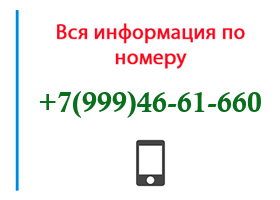 Вся информация по номеру

+7(999)46-61-660